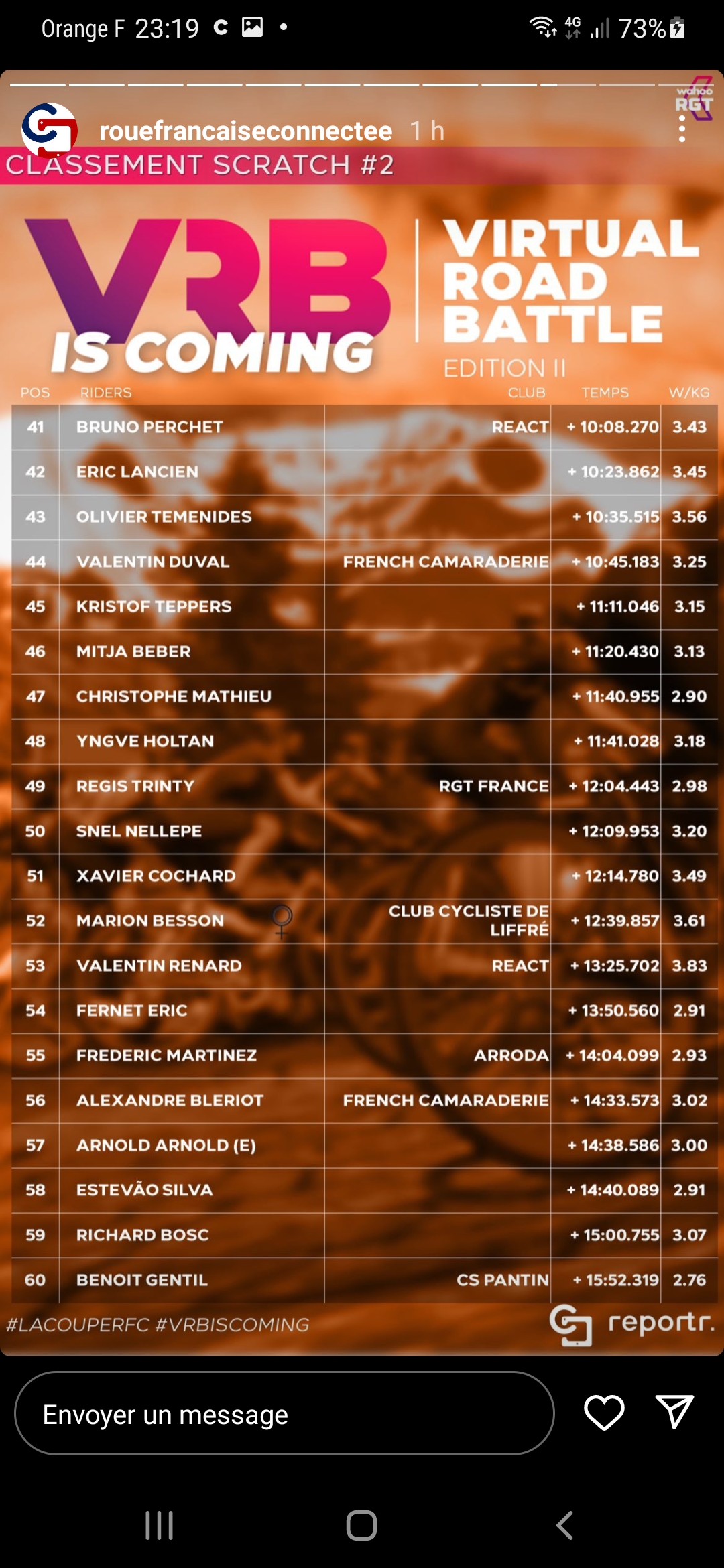 Orange F 23:19 4G 73%

wahoo RGT

rouefrancaiseconnectee 1 h

CLASSEMENT SCRATCH #2

VRB IS COMING

VIRTUAL ROAD BATTLE

EDITION II

| POS | RIDERS | CLUB | TEMPS | W/KG |
|---|---|---|---|---|
| 41 | BRUNO PERCHET | REACT | + 10:08.270 | 3.43 |
| 42 | ERIC LANCIEN | | + 10:23.862 | 3.45 |
| 43 | OLIVIER TEMENIDES | | + 10:35.515 | 3.56 |
| 44 | VALENTIN DUVAL | FRENCH CAMARADERIE | + 10:45.183 | 3.25 |
| 45 | KRISTOF TEPPERS | | + 11:11.046 | 3.15 |
| 46 | MITJA BEBER | | + 11:20.430 | 3.13 |
| 47 | CHRISTOPHE MATHIEU | | + 11:40.955 | 2.90 |
| 48 | YNGVE HOLTAN | | + 11:41.028 | 3.18 |
| 49 | REGIS TRINTY | RGT FRANCE | + 12:04.443 | 2.98 |
| 50 | SNEL NELLEPE | | + 12:09.953 | 3.20 |
| 51 | XAVIER COCHARD | | + 12:14.780 | 3.49 |
| 52 | MARION BESSON ♀ | CLUB CYCLISTE DE LIFFRÉ | + 12:39.857 | 3.61 |
| 53 | VALENTIN RENARD | REACT | + 13:25.702 | 3.83 |
| 54 | FERNET ERIC | | + 13:50.560 | 2.91 |
| 55 | FREDERIC MARTINEZ | ARRODA | + 14:04.099 | 2.93 |
| 56 | ALEXANDRE BLERIOT | FRENCH CAMARADERIE | + 14:33.573 | 3.02 |
| 57 | ARNOLD ARNOLD (E) | | + 14:38.586 | 3.00 |
| 58 | ESTEVÃO SILVA | | + 14:40.089 | 2.91 |
| 59 | RICHARD BOSC | | + 15:00.755 | 3.07 |
| 60 | BENOIT GENTIL | CS PANTIN | + 15:52.319 | 2.76 |

#LACOUPERFC #VRBISCOMING

reportr.

Envoyer un message